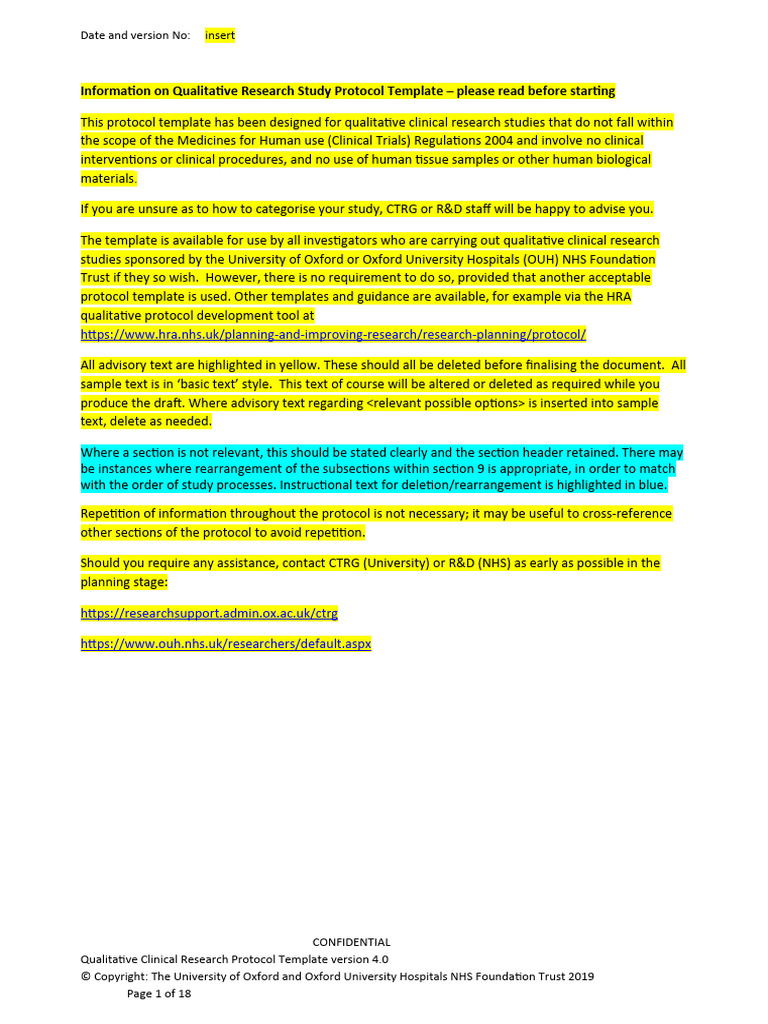 Date and version No: insert

Information on Qualitative Research Study Protocol Template – please read before starting

This protocol template has been designed for qualitative clinical research studies that do not fall within the scope of the Medicines for Human use (Clinical Trials) Regulations 2004 and involve no clinical interventions or clinical procedures, and no use of human tissue samples or other human biological materials.

If you are unsure as to how to categorise your study, CTRG or R&D staff will be happy to advise you.

The template is available for use by all investigators who are carrying out qualitative clinical research studies sponsored by the University of Oxford or Oxford University Hospitals (OUH) NHS Foundation Trust if they so wish. However, there is no requirement to do so, provided that another acceptable protocol template is used. Other templates and guidance are available, for example via the HRA qualitative protocol development tool at https://www.hra.nhs.uk/planning-and-improving-research/research-planning/protocol/

All advisory text are highlighted in yellow. These should all be deleted before finalising the document. All sample text is in 'basic text' style. This text of course will be altered or deleted as required while you produce the draft. Where advisory text regarding <relevant possible options> is inserted into sample text, delete as needed.

Where a section is not relevant, this should be stated clearly and the section header retained. There may be instances where rearrangement of the subsections within section 9 is appropriate, in order to match with the order of study processes. Instructional text for deletion/rearrangement is highlighted in blue.

Repetition of information throughout the protocol is not necessary; it may be useful to cross-reference other sections of the protocol to avoid repetition.

Should you require any assistance, contact CTRG (University) or R&D (NHS) as early as possible in the planning stage:

https://researchsupport.admin.ox.ac.uk/ctrg

https://www.ouh.nhs.uk/researchers/default.aspx

CONFIDENTIAL
Qualitative Clinical Research Protocol Template version 4.0
© Copyright: The University of Oxford and Oxford University Hospitals NHS Foundation Trust 2019
Page 1 of 18